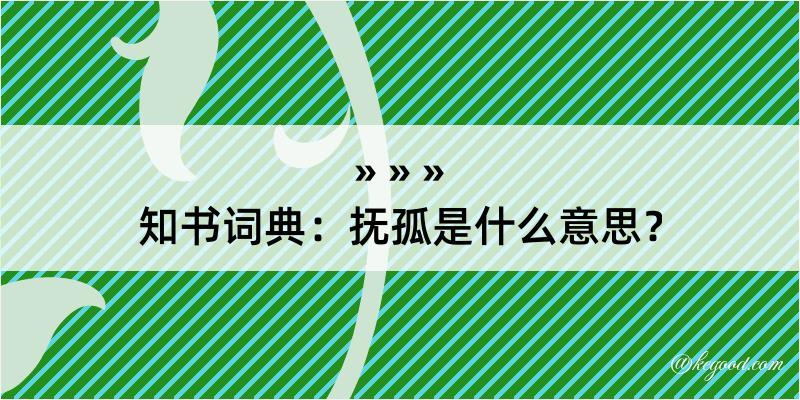 » » »

知书词典：抚孤是什么意思？

@kegood.com